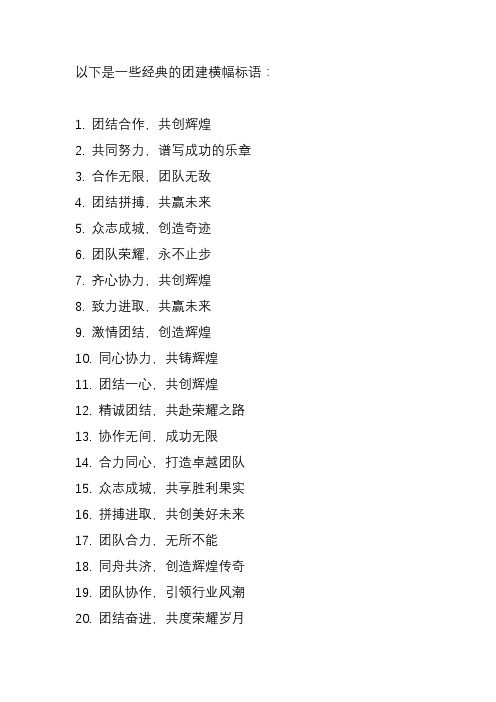 以下是一些经典的团建横幅标语：

1. 团结合作，共创辉煌
2. 共同努力，谱写成功的乐章
3. 合作无限，团队无敌
4. 团结拼搏，共赢未来
5. 众志成城，创造奇迹
6. 团队荣耀，永不止步
7. 齐心协力，共创辉煌
8. 致力进取，共赢未来
9. 激情团结，创造辉煌
10. 同心协力，共铸辉煌
11. 团结一心，共创辉煌
12. 精诚团结，共赴荣耀之路
13. 协作无间，成功无限
14. 合力同心，打造卓越团队
15. 众志成城，共享胜利果实
16. 拼搏进取，共创美好未来
17. 团队合力，无所不能
18. 同舟共济，创造辉煌传奇
19. 团队协作，引领行业风潮
20. 团结奋进，共度荣耀岁月